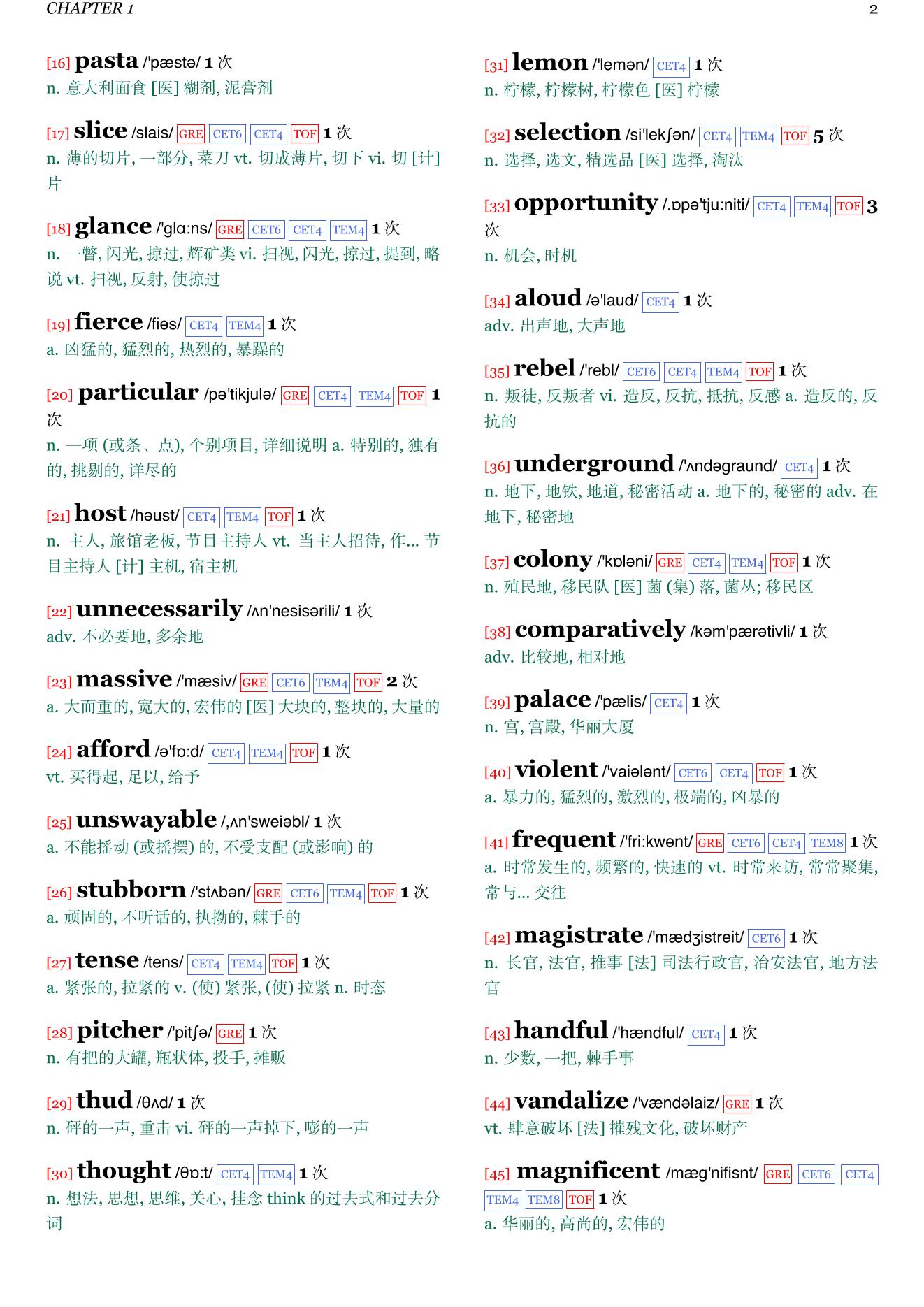 CHAPTER 1 2

[16] pasta /'pæstə/ 1 次
n. 意大利面食 [医] 糊剂, 泥膏剂

[17] slice /slais/ GRE CET6 CET4 TOF 1 次
n. 薄的切片, 一部分, 菜刀 vt. 切成薄片, 切下 vi. 切 [计] 片

[18] glance /'glɑ:ns/ GRE CET6 CET4 TEM4 1 次
n. 一瞥, 闪光, 掠过, 辉矿类 vi. 扫视, 闪光, 掠过, 提到, 略说 vt. 扫视, 反射, 使掠过

[19] fierce /fiəs/ CET4 TEM4 1 次
a. 凶猛的, 猛烈的, 热烈的, 暴躁的

[20] particular /pə'tikjulə/ GRE CET4 TEM4 TOF 1 次
n. 一项 (或条、点), 个别项目, 详细说明 a. 特别的, 独有的, 挑剔的, 详尽的

[21] host /həust/ CET4 TEM4 TOF 1 次
n. 主人, 旅馆老板, 节目主持人 vt. 当主人招待, 作... 节目主持人 [计] 主机, 宿主机

[22] unnecessarily /ʌn'nesisərili/ 1 次
adv. 不必要地, 多余地

[23] massive /'mæsiv/ GRE CET6 TEM4 TOF 2 次
a. 大而重的, 宽大的, 宏伟的 [医] 大块的, 整块的, 大量的

[24] afford /ə'fɒ:d/ CET4 TEM4 TOF 1 次
vt. 买得起, 足以, 给予

[25] unswayable /,ʌn'sweiəbl/ 1 次
a. 不能摇动 (或摇摆) 的, 不受支配 (或影响) 的

[26] stubborn /'stʌbən/ GRE CET6 TEM4 TOF 1 次
a. 顽固的, 不听话的, 执拗的, 棘手的

[27] tense /tens/ CET4 TEM4 TOF 1 次
a. 紧张的, 拉紧的 v. (使) 紧张, (使) 拉紧 n. 时态

[28] pitcher /'pitʃə/ GRE 1 次
n. 有把的大罐, 瓶状体, 投手, 摊贩

[29] thud /θʌd/ 1 次
n. 砰的一声, 重击 vi. 砰的一声掉下, 嘭的一声

[30] thought /θɒ:t/ CET4 TEM4 1 次
n. 想法, 思想, 思维, 关心, 挂念 think 的过去式和过去分词

[31] lemon /'lemən/ CET4 1 次
n. 柠檬, 柠檬树, 柠檬色 [医] 柠檬

[32] selection /si'lekʃən/ CET4 TEM4 TOF 5 次
n. 选择, 选文, 精选品 [医] 选择, 淘汰

[33] opportunity /.ɒpə'tju:niti/ CET4 TEM4 TOF 3 次
n. 机会, 时机

[34] aloud /ə'laud/ CET4 1 次
adv. 出声地, 大声地

[35] rebel /'rebl/ CET6 CET4 TEM4 TOF 1 次
n. 叛徒, 反叛者 vi. 造反, 反抗, 抵抗, 反感 a. 造反的, 反抗的

[36] underground /'ʌndəgraund/ CET4 1 次
n. 地下, 地铁, 地道, 秘密活动 a. 地下的, 秘密的 adv. 在地下, 秘密地

[37] colony /'kɒləni/ GRE CET4 TEM4 TOF 1 次
n. 殖民地, 移民队 [医] 菌 (集) 落, 菌丛; 移民区

[38] comparatively /kəm'pærətivli/ 1 次
adv. 比较地, 相对地

[39] palace /'pælis/ CET4 1 次
n. 宫, 宫殿, 华丽大厦

[40] violent /'vaiələnt/ CET6 CET4 TOF 1 次
a. 暴力的, 猛烈的, 激烈的, 极端的, 凶暴的

[41] frequent /'fri:kwənt/ GRE CET6 CET4 TEM8 1 次
a. 时常发生的, 频繁的, 快速的 vt. 时常来访, 常常聚集, 常与... 交往

[42] magistrate /'mædʒistreit/ CET6 1 次
n. 长官, 法官, 推事 [法] 司法行政官, 治安法官, 地方法官

[43] handful /'hændful/ CET4 1 次
n. 少数, 一把, 棘手事

[44] vandalize /'vændəlaiz/ GRE 1 次
vt. 肆意破坏 [法] 摧残文化, 破坏财产

[45] magnificent /mæg'nifisnt/ GRE CET6 CET4 TEM4 TEM8 TOF 1 次
a. 华丽的, 高尚的, 宏伟的